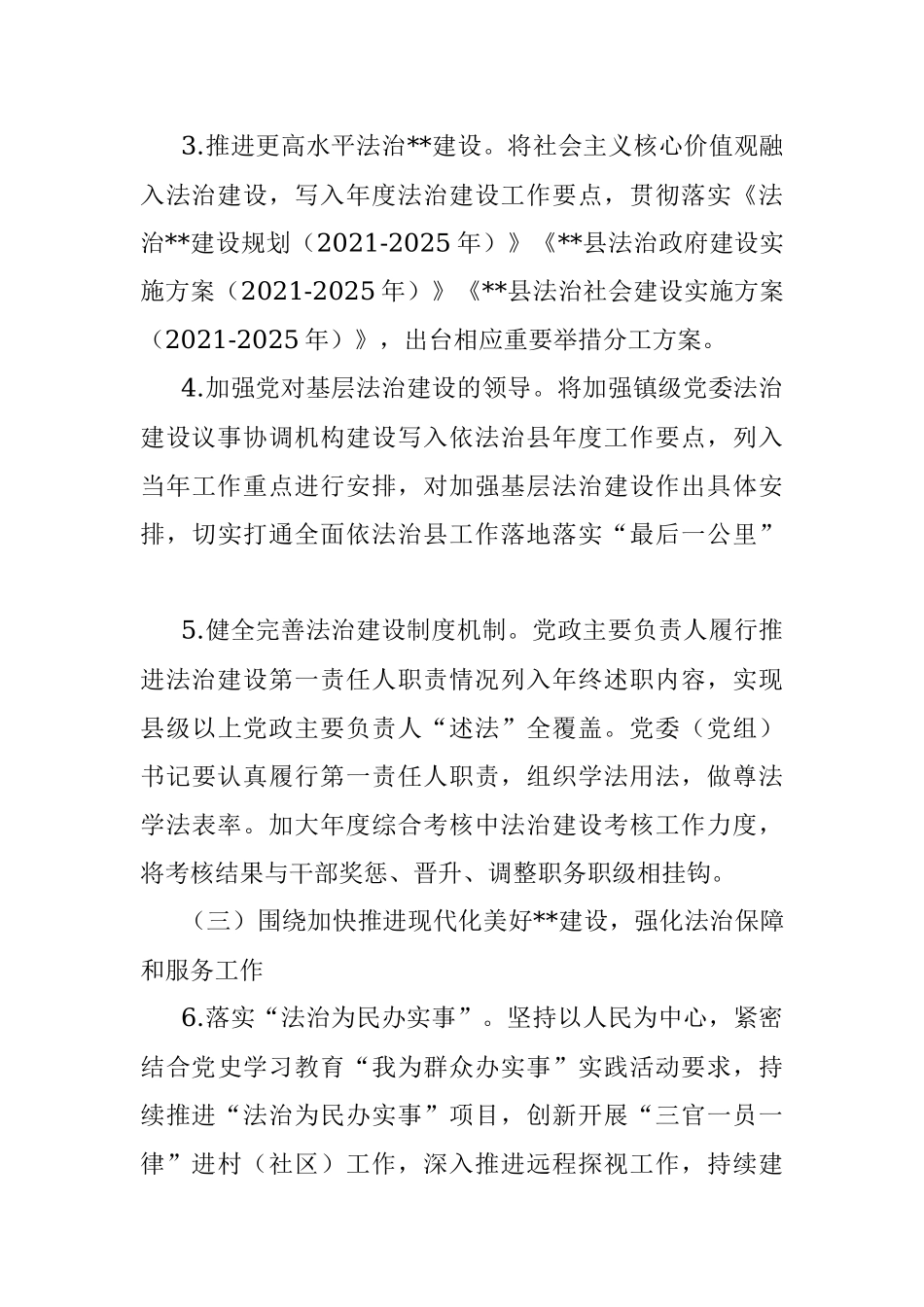 3.推进更高水平法治**建设。将社会主义核心价值观融入法治建设，写入年度法治建设工作要点，贯彻落实《法治**建设规划（2021-2025年）》《**县法治政府建设实施方案（2021-2025年）》《**县法治社会建设实施方案（2021-2025年）》，出台相应重要举措分工方案。

4.加强党对基层法治建设的领导。将加强镇级党委法治建设议事协调机构建设写入依法治县年度工作要点，列入当年工作重点进行安排，对加强基层法治建设作出具体安排，切实打通全面依法治县工作落地落实“最后一公里”

5.健全完善法治建设制度机制。党政主要负责人履行推进法治建设第一责任人职责情况列入年终述职内容，实现县级以上党政主要负责人“述法”全覆盖。党委（党组）书记要认真履行第一责任人职责，组织学法用法，做尊法学法表率。加大年度综合考核中法治建设考核工作力度，将考核结果与干部奖惩、晋升、调整职务职级相挂钩。

（三）围绕加快推进现代化美好**建设，强化法治保障和服务工作

6.落实“法治为民办实事”。坚持以人民为中心，紧密结合党史学习教育“我为群众办实事”实践活动要求，持续推进“法治为民办实事”项目，创新开展“三官一员一律”进村（社区）工作，深入推进远程探视工作，持续建